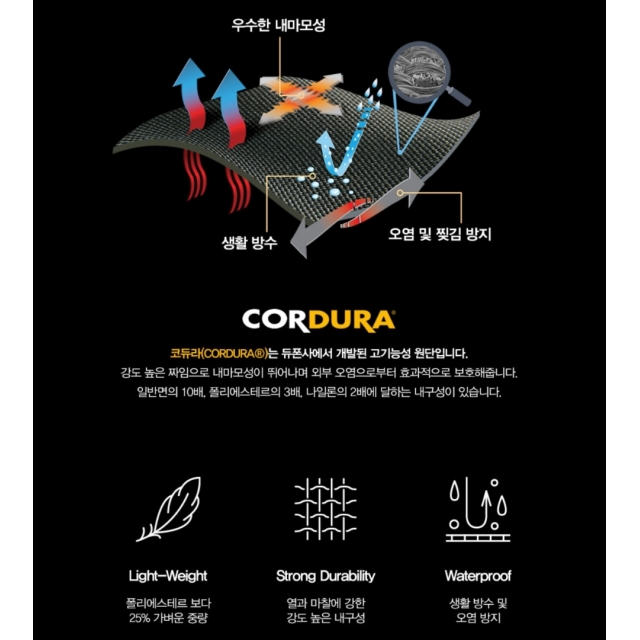 우수한 내마모성

생활 방수

오염 및 찢김 방지

CORDURA®

코듀라(CORDURA®)는 듀폰사에서 개발된 고기능성 원단입니다.
강도 높은 짜임으로 내마모성이 뛰어나며 외부 오염으로부터 효과적으로 보호해줍니다.
일반면의 10배, 폴리에스테르의 3배, 나일론의 2배에 달하는 내구성이 있습니다.

Light-Weight
폴리에스테르 보다
25% 가벼운 중량

Strong Durability
열과 마찰에 강한
강도 높은 내구성

Waterproof
생활 방수 및
오염 방지